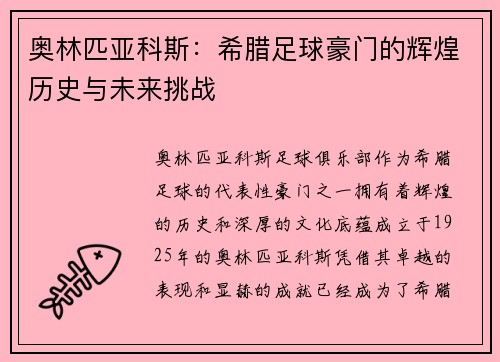 奥林匹亚科斯：希腊足球豪门的辉煌历史与未来挑战

奥林匹亚科斯足球俱乐部作为希腊足球的代表性豪门之一拥有着辉煌的历史和深厚的文化底蕴成立于1925年的奥林匹亚科斯凭借其卓越的表现和显赫的成就已经成为了希腊